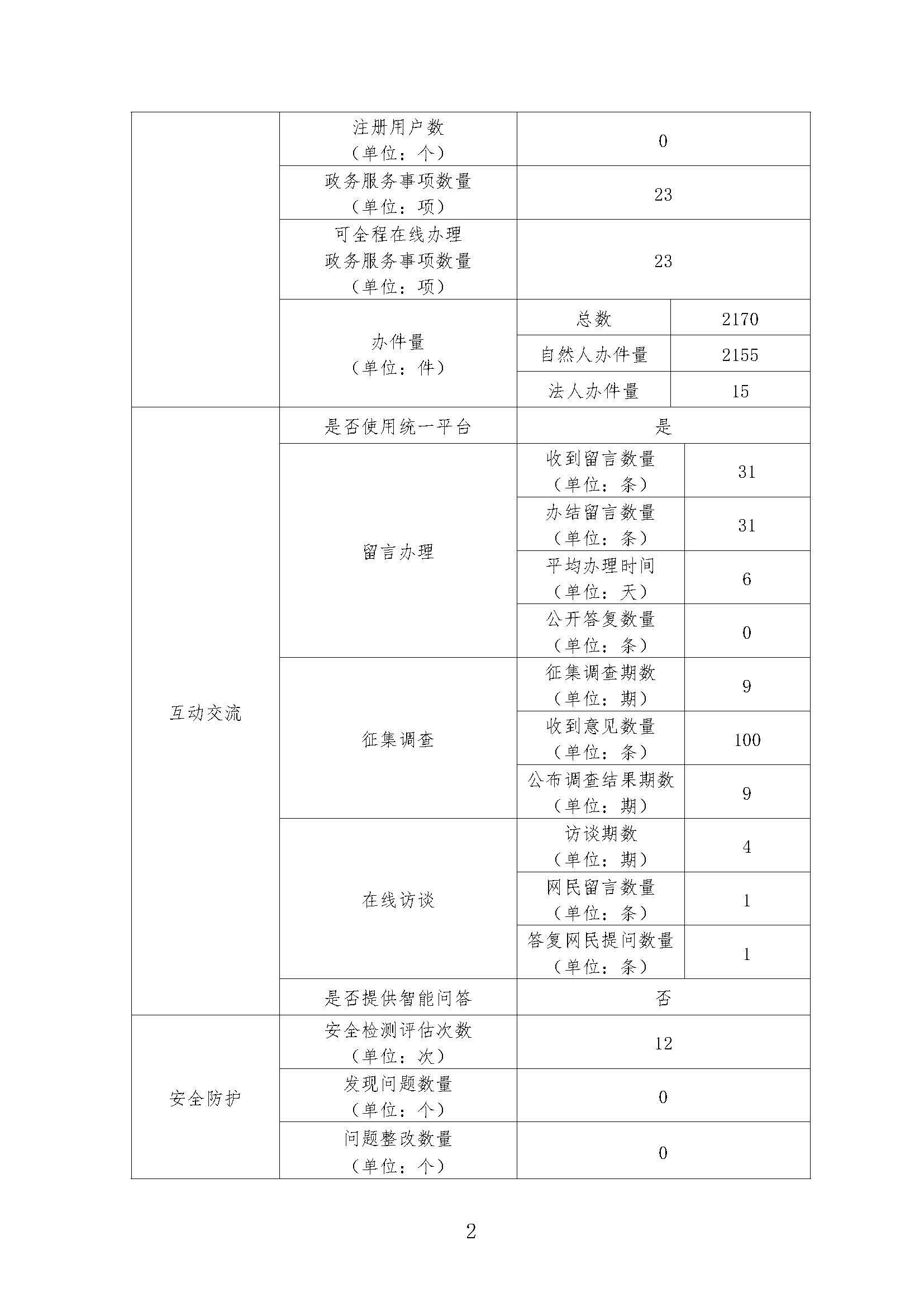 | | | | |
|---|---|---|---|
| | 注册用户数（单位：个） | 0 | |
| | 政务服务事项数量（单位：项） | 23 | |
| | 可全程在线办理政务服务事项数量（单位：项） | 23 | |
| | 办件量（单位：件） | 总数 | 2170 |
| | | 自然人办件量 | 2155 |
| | | 法人办件量 | 15 |
| 互动交流 | 是否使用统一平台 | 是 | |
| | 留言办理 | 收到留言数量（单位：条） | 31 |
| | | 办结留言数量（单位：条） | 31 |
| | | 平均办理时间（单位：天） | 6 |
| | | 公开答复数量（单位：条） | 0 |
| | 征集调查 | 征集调查期数（单位：期） | 9 |
| | | 收到意见数量（单位：条） | 100 |
| | | 公布调查结果期数（单位：期） | 9 |
| | 在线访谈 | 访谈期数（单位：期） | 4 |
| | | 网民留言数量（单位：条） | 1 |
| | | 答复网民提问数量（单位：条） | 1 |
| | 是否提供智能问答 | 否 | |
| 安全防护 | 安全检测评估次数（单位：次） | 12 | |
| | 发现问题数量（单位：个） | 0 | |
| | 问题整改数量（单位：个） | 0 | |

2